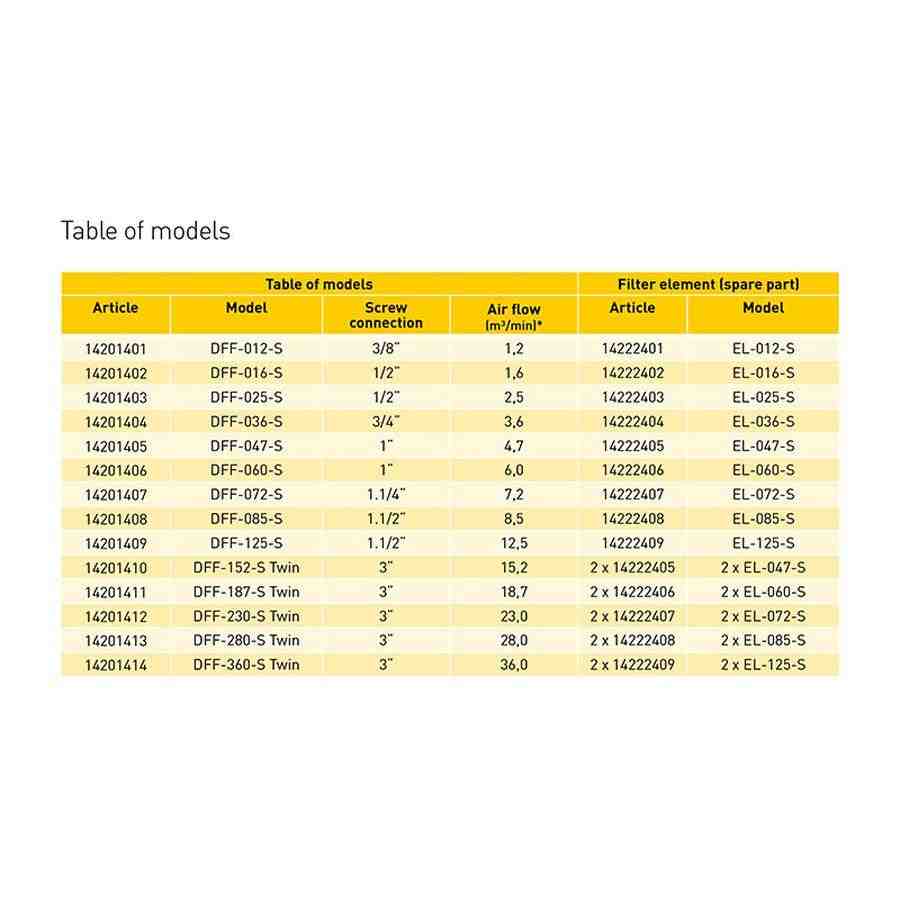 Table of models

| Table of models | | | | Filter element (spare part) | |
|---|---|---|---|---|---|
| Article | Model | Screw connection | Air flow (m³/min)* | Article | Model |
| 14201401 | DFF-012-S | 3/8" | 1,2 | 14222401 | EL-012-S |
| 14201402 | DFF-016-S | 1/2" | 1,6 | 14222402 | EL-016-S |
| 14201403 | DFF-025-S | 1/2" | 2,5 | 14222403 | EL-025-S |
| 14201404 | DFF-036-S | 3/4" | 3,6 | 14222404 | EL-036-S |
| 14201405 | DFF-047-S | 1" | 4,7 | 14222405 | EL-047-S |
| 14201406 | DFF-060-S | 1" | 6,0 | 14222406 | EL-060-S |
| 14201407 | DFF-072-S | 1.1/4" | 7,2 | 14222407 | EL-072-S |
| 14201408 | DFF-085-S | 1.1/2" | 8,5 | 14222408 | EL-085-S |
| 14201409 | DFF-125-S | 1.1/2" | 12,5 | 14222409 | EL-125-S |
| 14201410 | DFF-152-S Twin | 3" | 15,2 | 2 x 14222405 | 2 x EL-047-S |
| 14201411 | DFF-187-S Twin | 3" | 18,7 | 2 x 14222406 | 2 x EL-060-S |
| 14201412 | DFF-230-S Twin | 3" | 23,0 | 2 x 14222407 | 2 x EL-072-S |
| 14201413 | DFF-280-S Twin | 3" | 28,0 | 2 x 14222408 | 2 x EL-085-S |
| 14201414 | DFF-360-S Twin | 3" | 36,0 | 2 x 14222409 | 2 x EL-125-S |